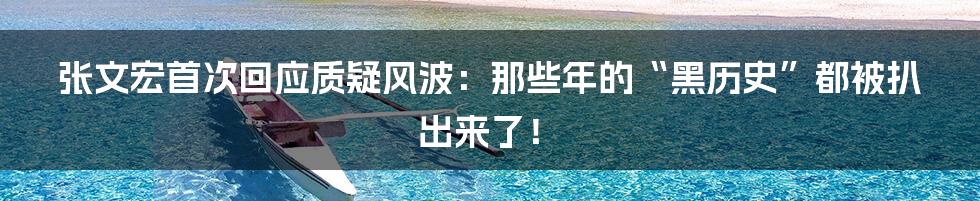 张文宏首次回应质疑风波：那些年的“黑历史”都被扒出来了！